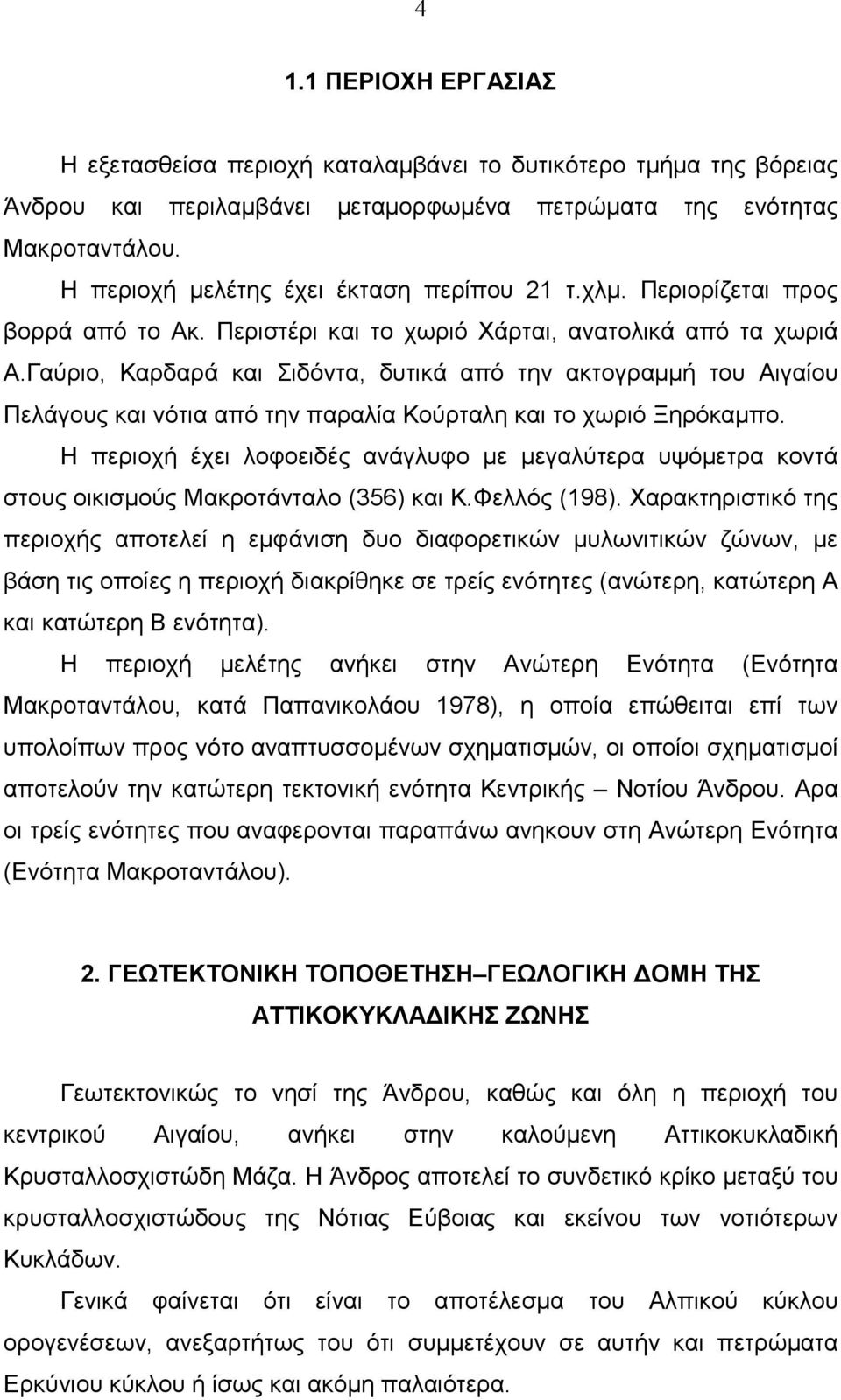 4

1.1 ΠΕΡΙΟΧΗ ΕΡΓΑΣΙΑΣ

Η εξετασθείσα περιοχή καταλαμβάνει το δυτικότερο τμήμα της βόρειας Άνδρου και περιλαμβάνει μεταμορφωμένα πετρώματα της ενότητας Μακροταντάλου.

Η περιοχή μελέτης έχει έκταση περίπου 21 τ.χλμ. Περιορίζεται προς βορρά από το Ακ. Περιστέρι και το χωριό Χάρται, ανατολικά από τα χωριά Α.Γαύριο, Καρδαρά και Σιδόντα, δυτικά από την ακτογραμμή του Αιγαίου Πελάγους και νότια από την παραλία Κούρταλη και το χωριό Ξηρόκαμπο.

Η περιοχή έχει λοφοειδές ανάγλυφο με μεγαλύτερα υψόμετρα κοντά στους οικισμούς Μακροτάνταλο (356) και Κ.Φελλός (198). Χαρακτηριστικό της περιοχής αποτελεί η εμφάνιση δυο διαφορετικών μυλωνιτικών ζώνων, με βάση τις οποίες η περιοχή διακρίθηκε σε τρείς ενότητες (ανώτερη, κατώτερη Α και κατώτερη Β ενότητα).

Η περιοχή μελέτης ανήκει στην Ανώτερη Ενότητα (Ενότητα Μακροταντάλου, κατά Παπανικολάου 1978), η οποία επώθειται επί των υπολοίπων προς νότο αναπτυσσομένων σχηματισμών, οι οποίοι σχηματισμοί αποτελούν την κατώτερη τεκτονική ενότητα Κεντρικής – Νοτίου Άνδρου. Αρα οι τρείς ενότητες που αναφερονται παραπάνω ανηκουν στη Ανώτερη Ενότητα (Ενότητα Μακροταντάλου).

2. ΓΕΩΤΕΚΤΟΝΙΚΗ ΤΟΠΟΘΕΤΗΣΗ–ΓΕΩΛΟΓΙΚΗ ΔΟΜΗ ΤΗΣ ΑΤΤΙΚΟΚΥΚΛΑΔΙΚΗΣ ΖΩΝΗΣ

Γεωτεκτονικώς το νησί της Άνδρου, καθώς και όλη η περιοχή του κεντρικού Αιγαίου, ανήκει στην καλούμενη Αττικοκυκλαδική Κρυσταλλοσχιστώδη Μάζα. Η Άνδρος αποτελεί το συνδετικό κρίκο μεταξύ του κρυσταλλοσχιστώδους της Νότιας Εύβοιας και εκείνου των νοτιότερων Κυκλάδων.

Γενικά φαίνεται ότι είναι το αποτέλεσμα του Αλπικού κύκλου ορογενέσεων, ανεξαρτήτως του ότι συμμετέχουν σε αυτήν και πετρώματα Ερκύνιου κύκλου ή ίσως και ακόμη παλαιότερα.